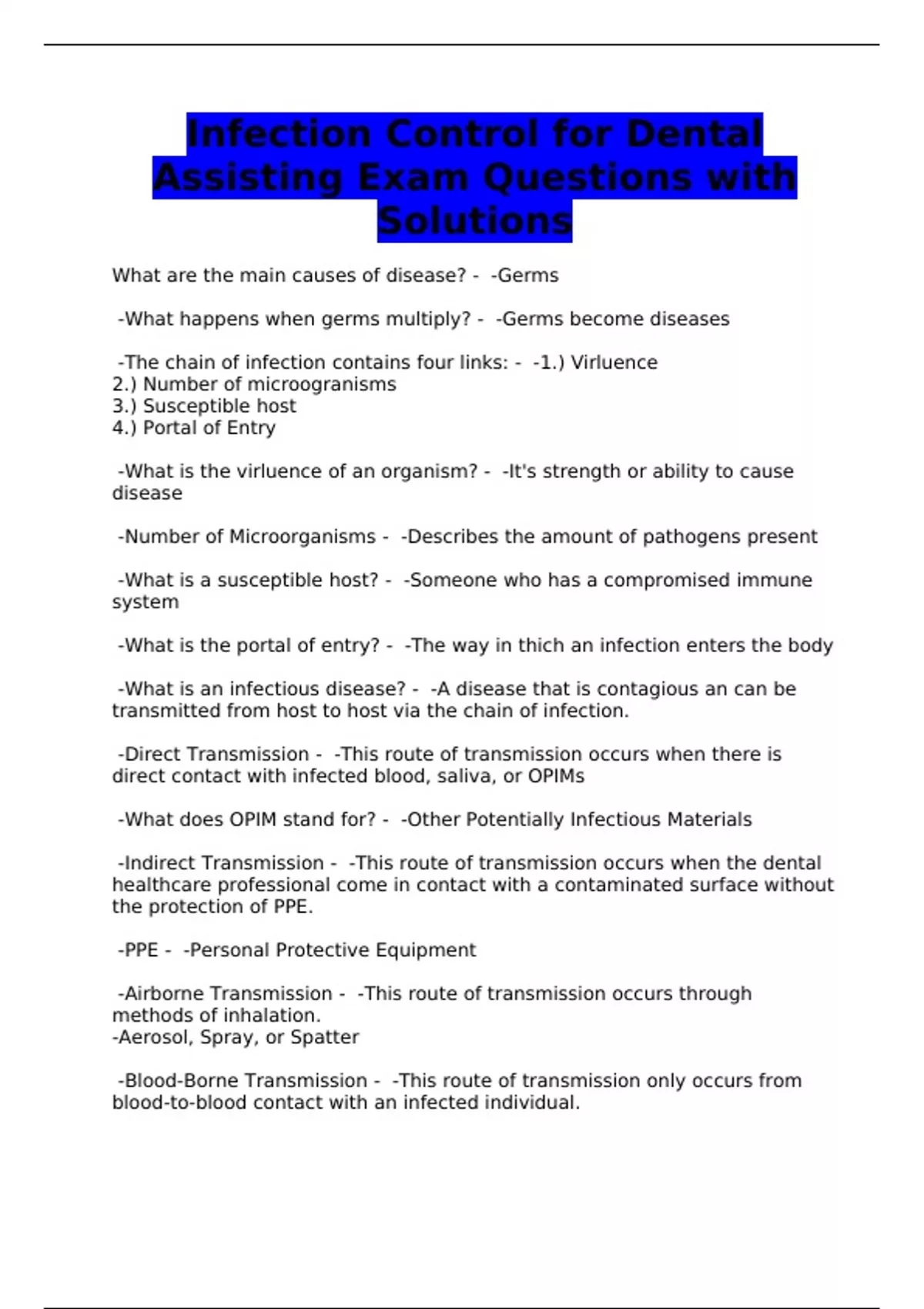 Infection Control for Dental Assisting Exam Questions with Solutions

What are the main causes of disease? - -Germs

-What happens when germs multiply? - -Germs become diseases

-The chain of infection contains four links: - -1.) Virluence
2.) Number of microogranisms
3.) Susceptible host
4.) Portal of Entry

-What is the virluence of an organism? - -It's strength or ability to cause disease

-Number of Microorganisms - -Describes the amount of pathogens present

-What is a susceptible host? - -Someone who has a compromised immune system

-What is the portal of entry? - -The way in thich an infection enters the body

-What is an infectious disease? - -A disease that is contagious an can be transmitted from host to host via the chain of infection.

-Direct Transmission - -This route of transmission occurs when there is direct contact with infected blood, saliva, or OPIMs

-What does OPIM stand for? - -Other Potentially Infectious Materials

-Indirect Transmission - -This route of transmission occurs when the dental healthcare professional come in contact with a contaminated surface without the protection of PPE.

-PPE - -Personal Protective Equipment

-Airborne Transmission - -This route of transmission occurs through methods of inhalation.
-Aerosol, Spray, or Spatter

-Blood-Borne Transmission - -This route of transmission only occurs from blood-to-blood contact with an infected individual.